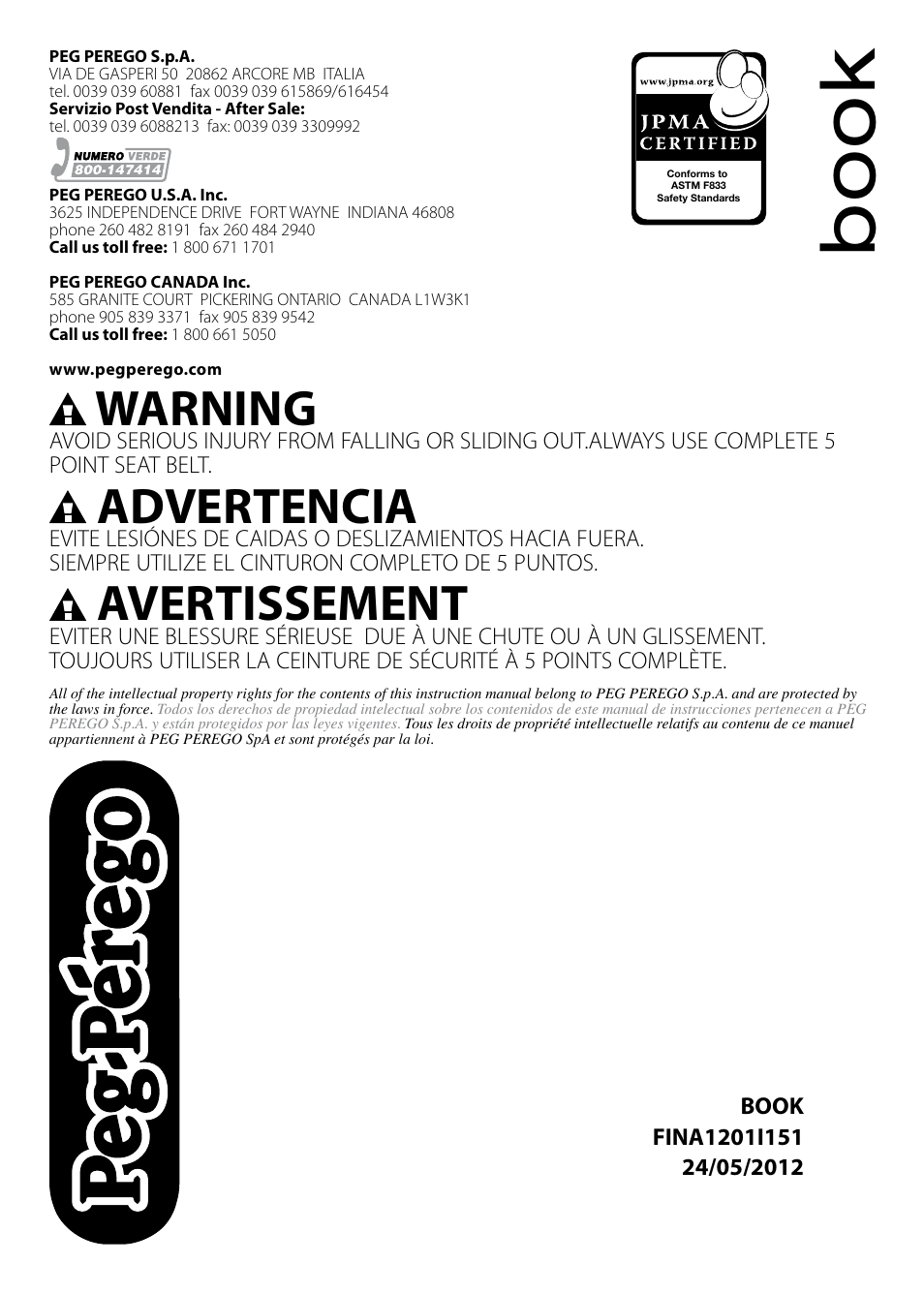 PEG PEREGO S.p.A.
VIA DE GASPERI 50 20862 ARCORE MB ITALIA
tel. 0039 039 60881 fax 0039 039 615869/616454
Servizio Post Vendita - After Sale:
tel. 0039 039 6088213 fax: 0039 039 3309992

NUMERO VERDE
800-147414

PEG PEREGO U.S.A. Inc.
3625 INDEPENDENCE DRIVE FORT WAYNE INDIANA 46808
phone 260 482 8191 fax 260 484 2940
Call us toll free: 1 800 671 1701

PEG PEREGO CANADA Inc.
585 GRANITE COURT PICKERING ONTARIO CANADA L1W3K1
phone 905 839 3371 fax 905 839 9542
Call us toll free: 1 800 661 5050

www.pegperego.com

www.jpma.org
JPMA
CERTIFIED
Conforms to
ASTM F833
Safety Standards

book

WARNING
AVOID SERIOUS INJURY FROM FALLING OR SLIDING OUT.ALWAYS USE COMPLETE 5 POINT SEAT BELT.

ADVERTENCIA
EVITE LESIÓNES DE CAIDAS O DESLIZAMIENTOS HACIA FUERA.
SIEMPRE UTILIZE EL CINTURON COMPLETO DE 5 PUNTOS.

AVERTISSEMENT
EVITER UNE BLESSURE SÉRIEUSE DUE À UNE CHUTE OU À UN GLISSEMENT.
TOUJOURS UTILISER LA CEINTURE DE SÉCURITÉ À 5 POINTS COMPLÈTE.

All of the intellectual property rights for the contents of this instruction manual belong to PEG PEREGO S.p.A. and are protected by the laws in force. Todos los derechos de propiedad intelectual sobre los contenidos de este manual de instrucciones pertenecen a PEG PEREGO S.p.A. y están protegidos por las leyes vigentes. Tous les droits de propriété intellectuelle relatifs au contenu de ce manuel appartiennent à PEG PEREGO SpA et sont protégés par la loi.

Peg-Pérego

BOOK
FINA1201I151
24/05/2012